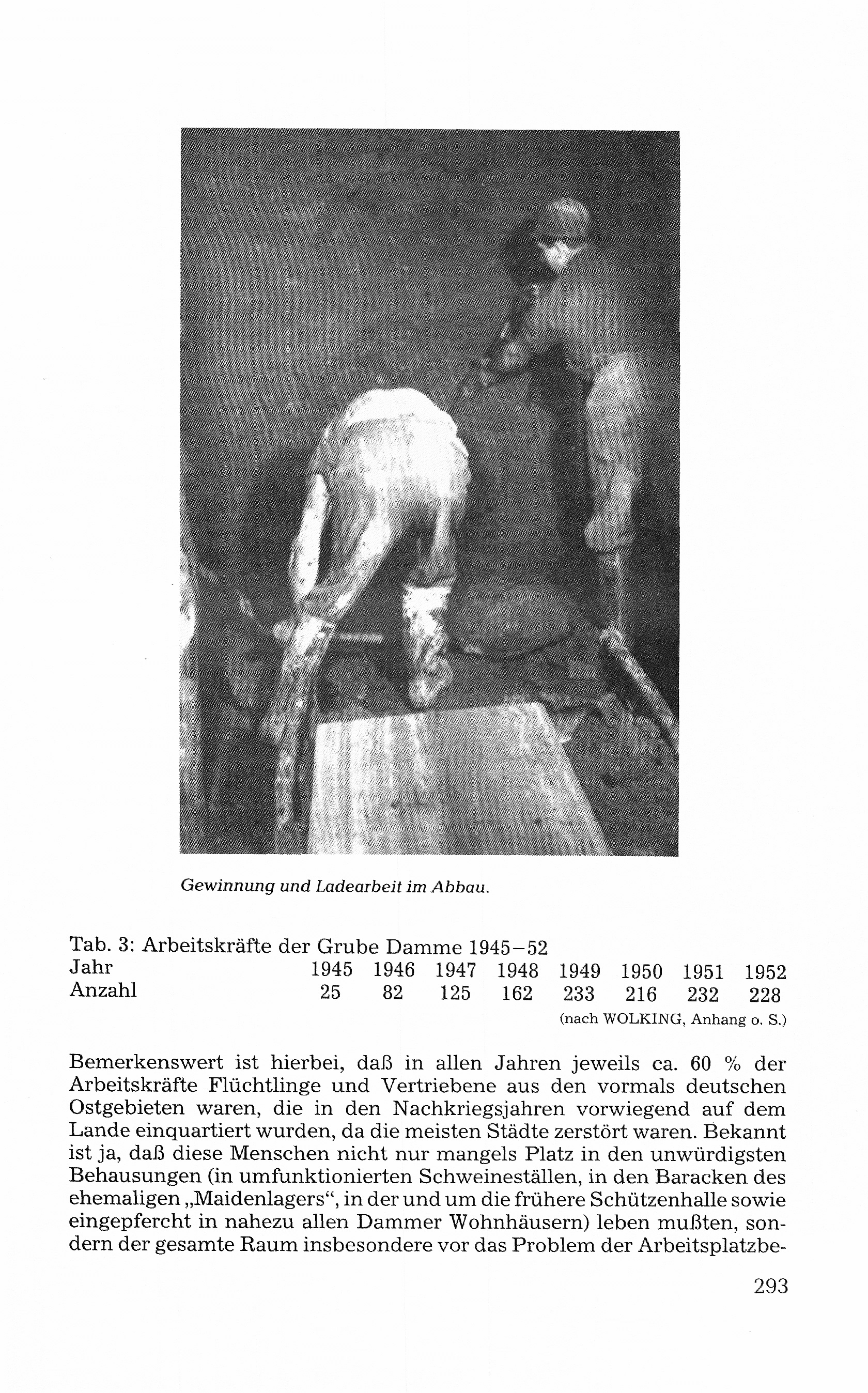 Gewinnung und Ladearbeit im Abbau.

Tab. 3: Arbeitskräfte der Grube Damme 1945–52

| Jahr | 1945 | 1946 | 1947 | 1948 | 1949 | 1950 | 1951 | 1952 |
|---|---|---|---|---|---|---|---|---|
| Anzahl | 25 | 82 | 125 | 162 | 233 | 216 | 232 | 228 |

(nach WOLKING, Anhang o. S.)

Bemerkenswert ist hierbei, daß in allen Jahren jeweils ca. 60 % der Arbeitskräfte Flüchtlinge und Vertriebene aus den vormals deutschen Ostgebieten waren, die in den Nachkriegsjahren vorwiegend auf dem Lande einquartiert wurden, da die meisten Städte zerstört waren. Bekannt ist ja, daß diese Menschen nicht nur mangels Platz in den unwürdigsten Behausungen (in umfunktionierten Schweineställen, in den Baracken des ehemaligen „Maidenlagers“, in der und um die frühere Schützenhalle sowie eingepfercht in nahezu allen Dammer Wohnhäusern) leben mußten, sondern der gesamte Raum insbesondere vor das Problem der Arbeitsplatzbe-

293